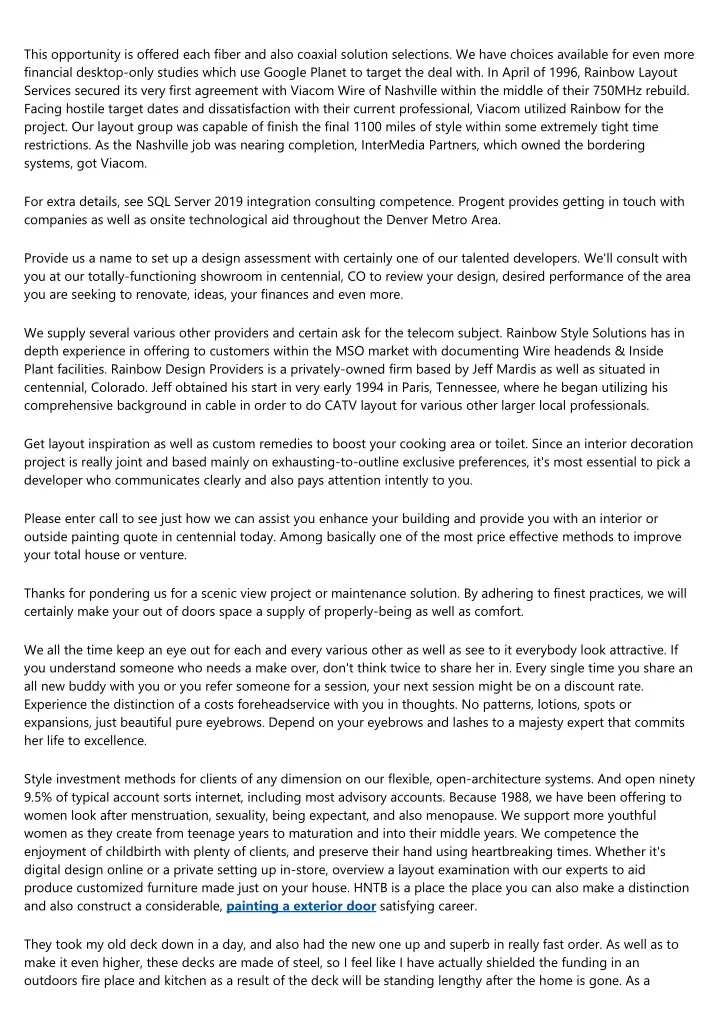 This opportunity is offered each fiber and also coaxial solution selections. We have choices available for even more financial desktop-only studies which use Google Planet to target the deal with. In April of 1996, Rainbow Layout Services secured its very first agreement with Viacom Wire of Nashville within the middle of their 750MHz rebuild. Facing hostile target dates and dissatisfaction with their current professional, Viacom utilized Rainbow for the project. Our layout group was capable of finish the final 1100 miles of style within some extremely tight time restrictions. As the Nashville job was nearing completion, InterMedia Partners, which owned the bordering systems, got Viacom.

For extra details, see SQL Server 2019 integration consulting competence. Progent provides getting in touch with companies as well as onsite technological aid throughout the Denver Metro Area.

Provide us a name to set up a design assessment with certainly one of our talented developers. We'll consult with you at our totally-functioning showroom in centennial, CO to review your design, desired performance of the area you are seeking to renovate, ideas, your finances and even more.

We supply several various other providers and certain ask for the telecom subject. Rainbow Style Solutions has in depth experience in offering to customers within the MSO market with documenting Wire headends & Inside Plant facilities. Rainbow Design Providers is a privately-owned firm based by Jeff Mardis as well as situated in centennial, Colorado. Jeff obtained his start in very early 1994 in Paris, Tennessee, where he began utilizing his comprehensive background in cable in order to do CATV layout for various other larger local professionals.

Get layout inspiration as well as custom remedies to boost your cooking area or toilet. Since an interior decoration project is really joint and based mainly on exhausting-to-outline exclusive preferences, it's most essential to pick a developer who communicates clearly and also pays attention intently to you.

Please enter call to see just how we can assist you enhance your building and provide you with an interior or outside painting quote in centennial today. Among basically one of the most price effective methods to improve your total house or venture.

Thanks for pondering us for a scenic view project or maintenance solution. By adhering to finest practices, we will certainly make your out of doors space a supply of properly-being as well as comfort.

We all the time keep an eye out for each and every various other as well as see to it everybody look attractive. If you understand someone who needs a make over, don't think twice to share her in. Every single time you share an all new buddy with you or you refer someone for a session, your next session might be on a discount rate. Experience the distinction of a costs foreheadservice with you in thoughts. No patterns, lotions, spots or expansions, just beautiful pure eyebrows. Depend on your eyebrows and lashes to a majesty expert that commits her life to excellence.

Style investment methods for clients of any dimension on our flexible, open-architecture systems. And open ninety 9.5% of typical account sorts internet, including most advisory accounts. Because 1988, we have been offering to women look after menstruation, sexuality, being expectant, and also menopause. We support more youthful women as they create from teenage years to maturation and into their middle years. We competence the enjoyment of childbirth with plenty of clients, and preserve their hand using heartbreaking times. Whether it's digital design online or a private setting up in-store, overview a layout examination with our experts to aid produce customized furniture made just on your house. HNTB is a place the place you can also make a distinction and also construct a considerable, painting a exterior door satisfying career.

They took my old deck down in a day, and also had the new one up and superb in really fast order. As well as to make it even higher, these decks are made of steel, so I feel like I have actually shielded the funding in an outdoors fire place and kitchen as a result of the deck will be standing lengthy after the home is gone. As a